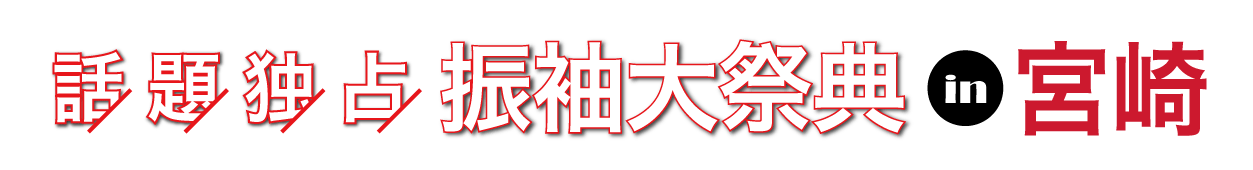 話題独占 振袖大祭典 in 宮崎